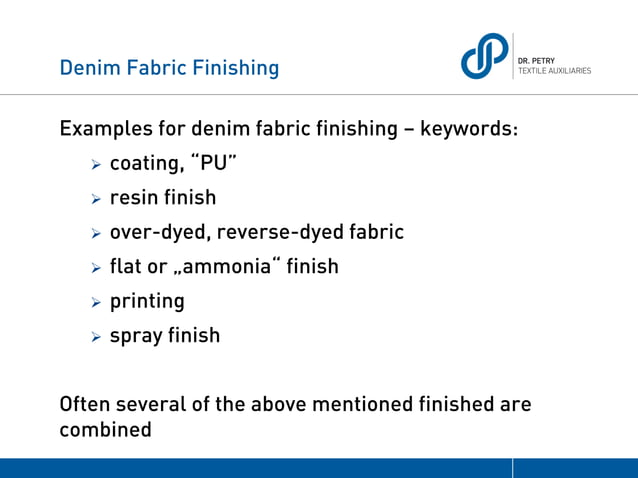 Denim Fabric Finishing

DR. PETRY
TEXTILE AUXILIARIES

Examples for denim fabric finishing – keywords:

➢ coating, "PU"
➢ resin finish
➢ over-dyed, reverse-dyed fabric
➢ flat or „ammonia“ finish
➢ printing
➢ spray finish

Often several of the above mentioned finished are combined